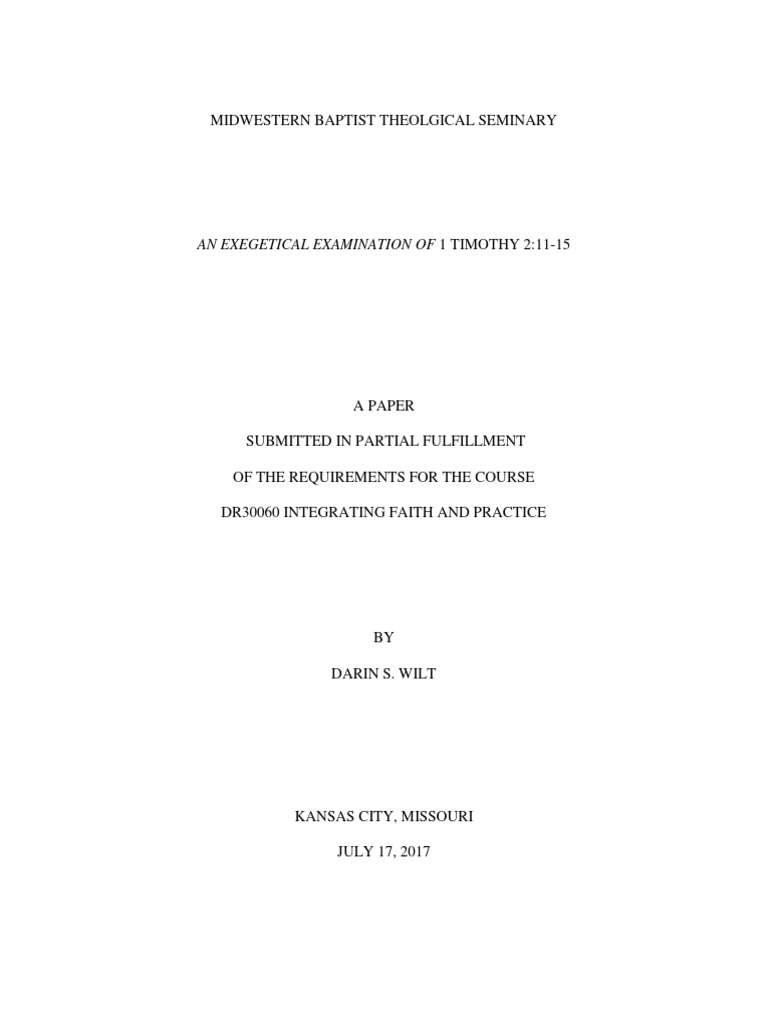 MIDWESTERN BAPTIST THEOLGICAL SEMINARY

AN EXEGETICAL EXAMINATION OF 1 TIMOTHY 2:11-15

A PAPER

SUBMITTED IN PARTIAL FULFILLMENT

OF THE REQUIREMENTS FOR THE COURSE

DR30060 INTEGRATING FAITH AND PRACTICE

BY

DARIN S. WILT

KANSAS CITY, MISSOURI

JULY 17, 2017